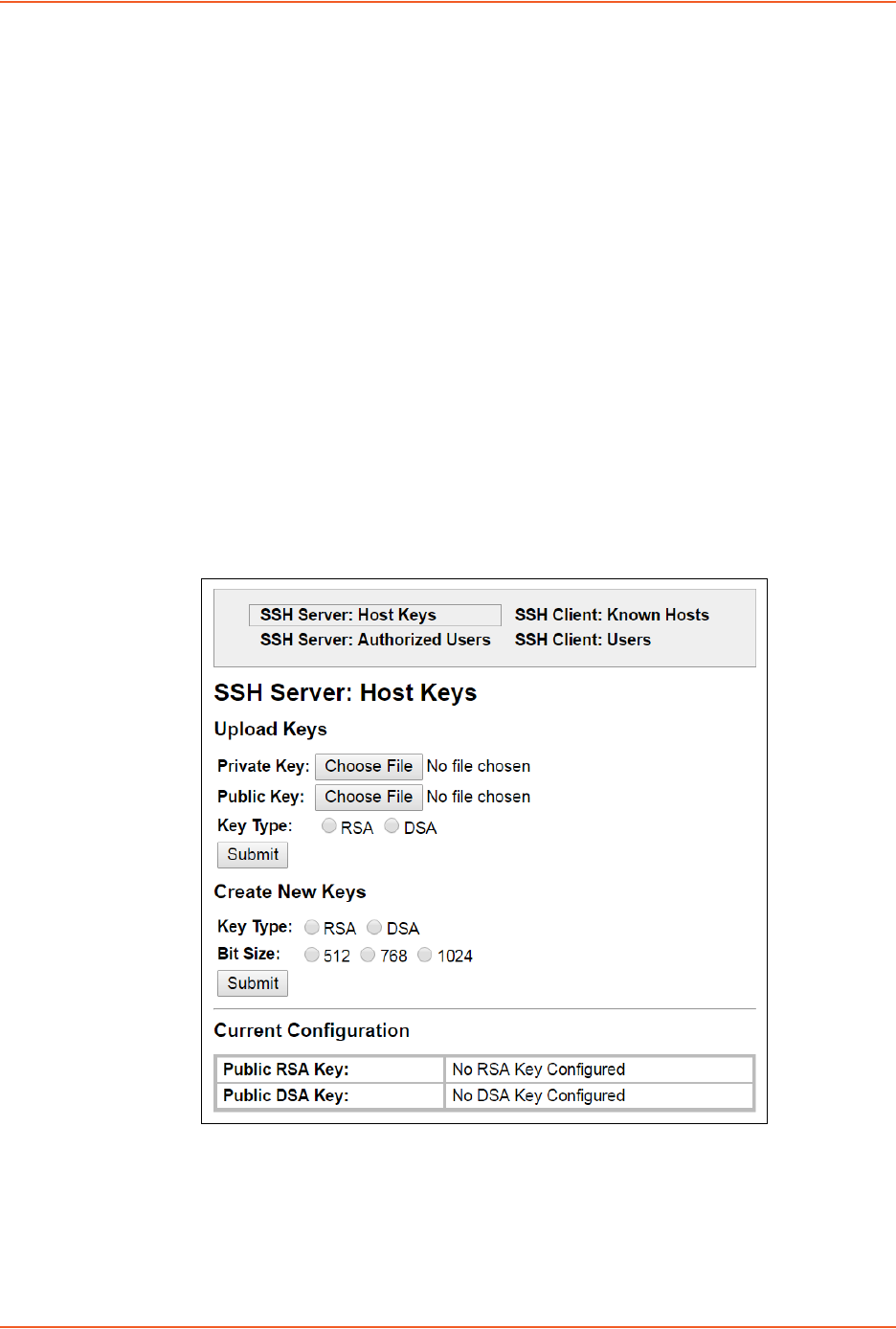 SSH Server: Host Keys
SSH Server: Authorized Users
SSH Client: Known Hosts
SSH Client: Users

SSH Server: Host Keys

Upload Keys

Private Key: Choose File No file chosen
Public Key: Choose File No file chosen
Key Type: RSA DSA
Submit

Create New Keys

Key Type: RSA DSA
Bit Size: 512 768 1024
Submit

Current Configuration

| Public RSA Key: | No RSA Key Configured |
|---|---|
| Public DSA Key: | No DSA Key Configured |